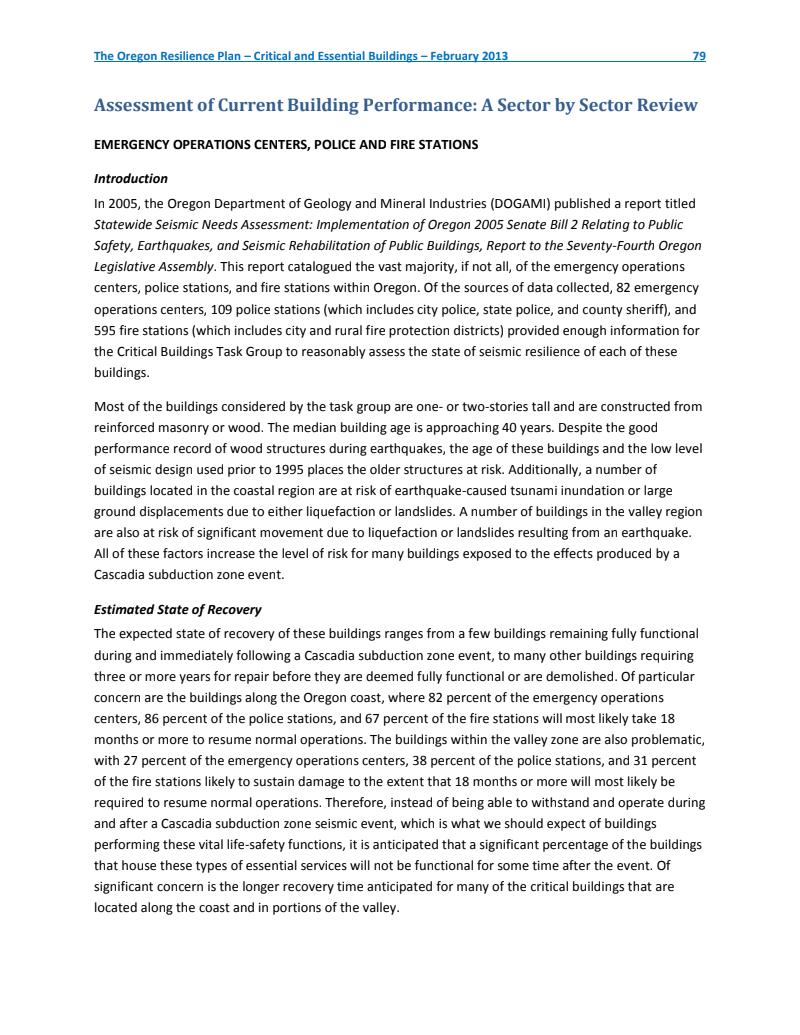 The Oregon Resilience Plan – Critical and Essential Buildings – February 2013 79

Assessment of Current Building Performance: A Sector by Sector Review

EMERGENCY OPERATIONS CENTERS, POLICE AND FIRE STATIONS

Introduction

In 2005, the Oregon Department of Geology and Mineral Industries (DOGAMI) published a report titled Statewide Seismic Needs Assessment: Implementation of Oregon 2005 Senate Bill 2 Relating to Public Safety, Earthquakes, and Seismic Rehabilitation of Public Buildings, Report to the Seventy-Fourth Oregon Legislative Assembly. This report catalogued the vast majority, if not all, of the emergency operations centers, police stations, and fire stations within Oregon. Of the sources of data collected, 82 emergency operations centers, 109 police stations (which includes city police, state police, and county sheriff), and 595 fire stations (which includes city and rural fire protection districts) provided enough information for the Critical Buildings Task Group to reasonably assess the state of seismic resilience of each of these buildings.

Most of the buildings considered by the task group are one- or two-stories tall and are constructed from reinforced masonry or wood. The median building age is approaching 40 years. Despite the good performance record of wood structures during earthquakes, the age of these buildings and the low level of seismic design used prior to 1995 places the older structures at risk. Additionally, a number of buildings located in the coastal region are at risk of earthquake-caused tsunami inundation or large ground displacements due to either liquefaction or landslides. A number of buildings in the valley region are also at risk of significant movement due to liquefaction or landslides resulting from an earthquake. All of these factors increase the level of risk for many buildings exposed to the effects produced by a Cascadia subduction zone event.

Estimated State of Recovery

The expected state of recovery of these buildings ranges from a few buildings remaining fully functional during and immediately following a Cascadia subduction zone event, to many other buildings requiring three or more years for repair before they are deemed fully functional or are demolished. Of particular concern are the buildings along the Oregon coast, where 82 percent of the emergency operations centers, 86 percent of the police stations, and 67 percent of the fire stations will most likely take 18 months or more to resume normal operations. The buildings within the valley zone are also problematic, with 27 percent of the emergency operations centers, 38 percent of the police stations, and 31 percent of the fire stations likely to sustain damage to the extent that 18 months or more will most likely be required to resume normal operations. Therefore, instead of being able to withstand and operate during and after a Cascadia subduction zone seismic event, which is what we should expect of buildings performing these vital life-safety functions, it is anticipated that a significant percentage of the buildings that house these types of essential services will not be functional for some time after the event. Of significant concern is the longer recovery time anticipated for many of the critical buildings that are located along the coast and in portions of the valley.